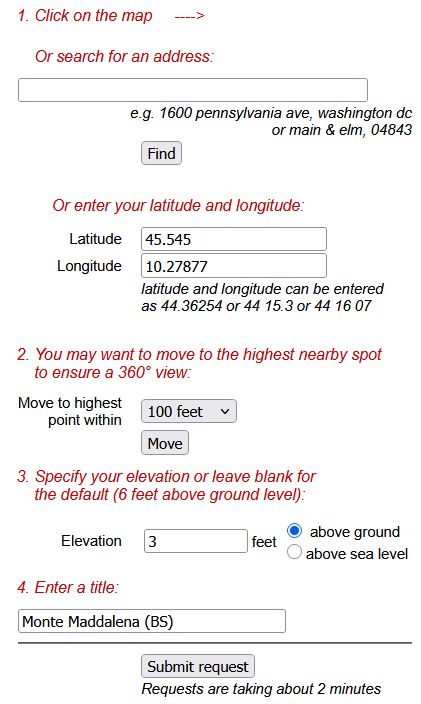 1. Click on the map ---->

Or search for an address:

e.g. 1600 pennsylvania ave, washington dc
or main & elm, 04843

Find

Or enter your latitude and longitude:

Latitude 45.545
Longitude 10.27877
latitude and longitude can be entered as 44.36254 or 44 15.3 or 44 16 07

2. You may want to move to the highest nearby spot to ensure a 360° view:

Move to highest point within 100 feet
Move

3. Specify your elevation or leave blank for the default (6 feet above ground level):

Elevation 3 feet above ground above sea level

4. Enter a title:

Monte Maddalena (BS)

Submit request
Requests are taking about 2 minutes